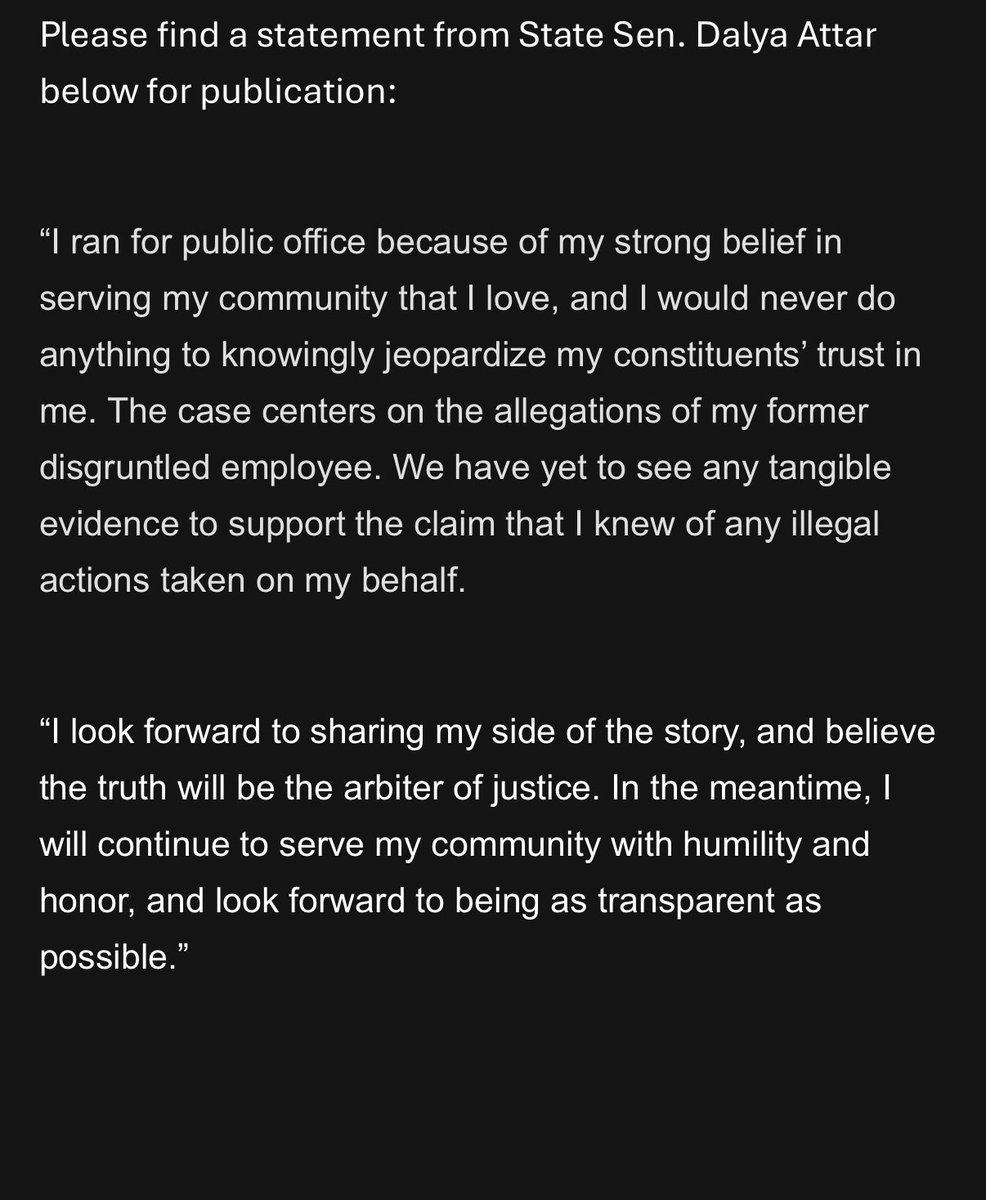 Please find a statement from State Sen. Dalya Attar below for publication:

“I ran for public office because of my strong belief in serving my community that I love, and I would never do anything to knowingly jeopardize my constituents’ trust in me. The case centers on the allegations of my former disgruntled employee. We have yet to see any tangible evidence to support the claim that I knew of any illegal actions taken on my behalf.

“I look forward to sharing my side of the story, and believe the truth will be the arbiter of justice. In the meantime, I will continue to serve my community with humility and honor, and look forward to being as transparent as possible.”